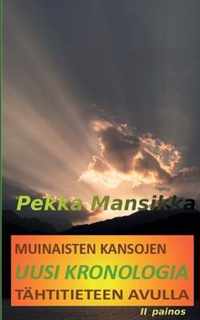 Pekka Mansikka

MUINAISTEN KANSOJEN
UUSI KRONOLOGIA
TÄHTITIETEEN AVULLA

II painos